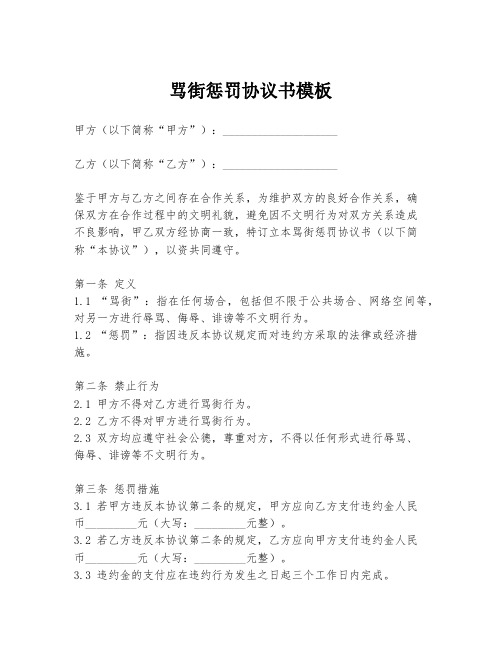 骂街惩罚协议书模板

甲方（以下简称“甲方”）：____________________

乙方（以下简称“乙方”）：____________________

鉴于甲方与乙方之间存在合作关系，为维护双方的良好合作关系，确保双方在合作过程中的文明礼貌，避免因不文明行为对双方关系造成不良影响，甲乙双方经协商一致，特订立本骂街惩罚协议书（以下简称“本协议”），以资共同遵守。

第一条 定义
1.1 “骂街”：指在任何场合，包括但不限于公共场合、网络空间等，对另一方进行辱骂、侮辱、诽谤等不文明行为。
1.2 “惩罚”：指因违反本协议规定而对违约方采取的法律或经济措施。

第二条 禁止行为
2.1 甲方不得对乙方进行骂街行为。
2.2 乙方不得对甲方进行骂街行为。
2.3 双方均应遵守社会公德，尊重对方，不得以任何形式进行辱骂、侮辱、诽谤等不文明行为。

第三条 惩罚措施
3.1 若甲方违反本协议第二条的规定，甲方应向乙方支付违约金人民币_________元（大写：_________元整）。
3.2 若乙方违反本协议第二条的规定，乙方应向甲方支付违约金人民币_________元（大写：_________元整）。
3.3 违约金的支付应在违约行为发生之日起三个工作日内完成。